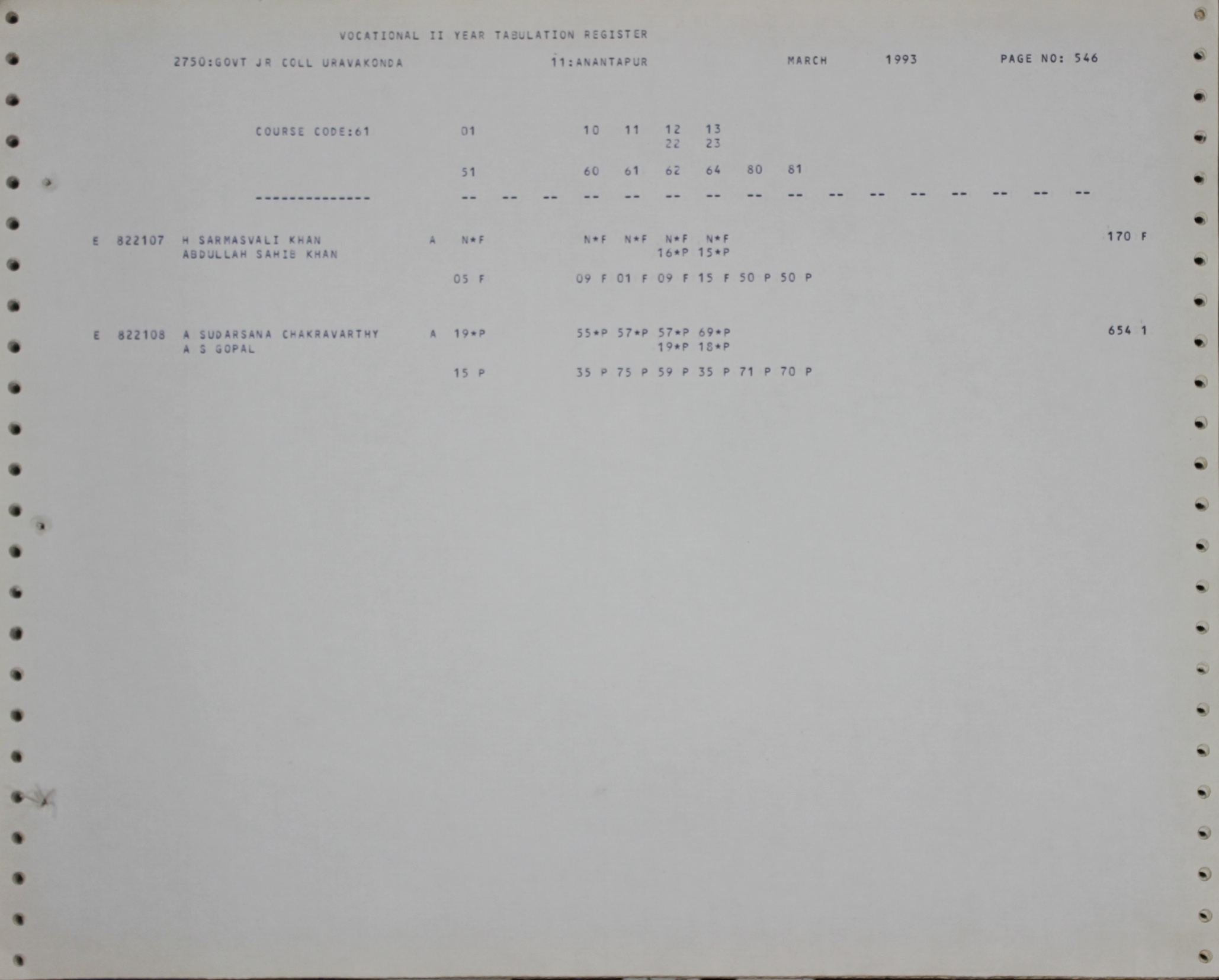 VOCATIONAL II YEAR TABULATION REGISTER

2750:GOVT JR COLL URAVAKONDA 11:ANANTAPUR MARCH 1993 PAGE NO: 546

COURSE CODE:61 01 10 11 12 13
22 23

51 60 61 62 64 80 81

-------------- -- -- -- -- -- -- -- -- -- -- -- -- -- -- -- --

E 822107 H SARMASVALI KHAN A N*F N*F N*F N*F N*F 170 F
ABDULLAH SAHIB KHAN 16*P 15*P

05 F 09 F 01 F 09 F 15 F 50 P 50 P

E 822108 A SUDARSANA CHAKRAVARTHY A 19*P 55*P 57*P 57*P 69*P 654 1
A S GOPAL 19*P 18*P

15 P 35 P 75 P 59 P 35 P 71 P 70 P